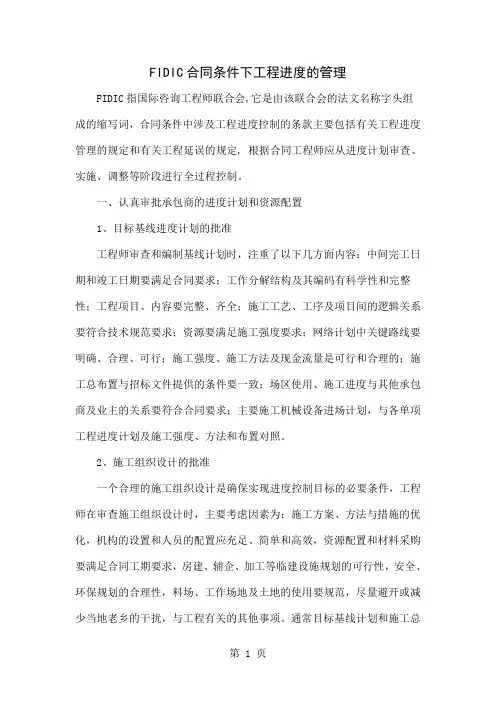 FIDIC合同条件下工程进度的管理

FIDIC 指国际咨询工程师联合会,它是由该联合会的法文名称字头组成的缩写词，合同条件中涉及工程进度控制的条款主要包括有关工程进度管理的规定和有关工程延误的规定，根据合同工程师应从进度计划审查、实施、调整等阶段进行全过程控制。

一、认真审批承包商的进度计划和资源配置

1、目标基线进度计划的批准

工程师审查和编制基线计划时，注重了以下几方面内容：中间完工日期和竣工日期要满足合同要求；工作分解结构及其编码有科学性和完整性；工程项目、内容要完整、齐全；施工工艺、工序及项目间的逻辑关系要符合技术规范要求；资源要满足施工强度要求；网络计划中关键路线要明确、合理、可行；施工强度、施工方法及现金流量是可行和合理的；施工总布置与招标文件提供的条件要一致；场区使用、施工进度与其他承包商及业主的关系要符合合同要求；主要施工机械设备进场计划，与各单项工程进度计划及施工强度、方法和布置对照。

2、施工组织设计的批准

一个合理的施工组织设计是确保实现进度控制目标的必要条件，工程师在审查施工组织设计时，主要考虑因素为：施工方案、方法与措施的优化，机构的设置和人员的配置应充足、简单和高效，资源配置和材料采购要满足合同工期要求，房建、辅企、加工等临建设施规划的可行性，安全、环保规划的合理性，料场、工作场地及土地的使用要规范，尽量避开或减少当地老乡的干扰，与工程有关的其他事项。通常目标基线计划和施工总

第 1 页